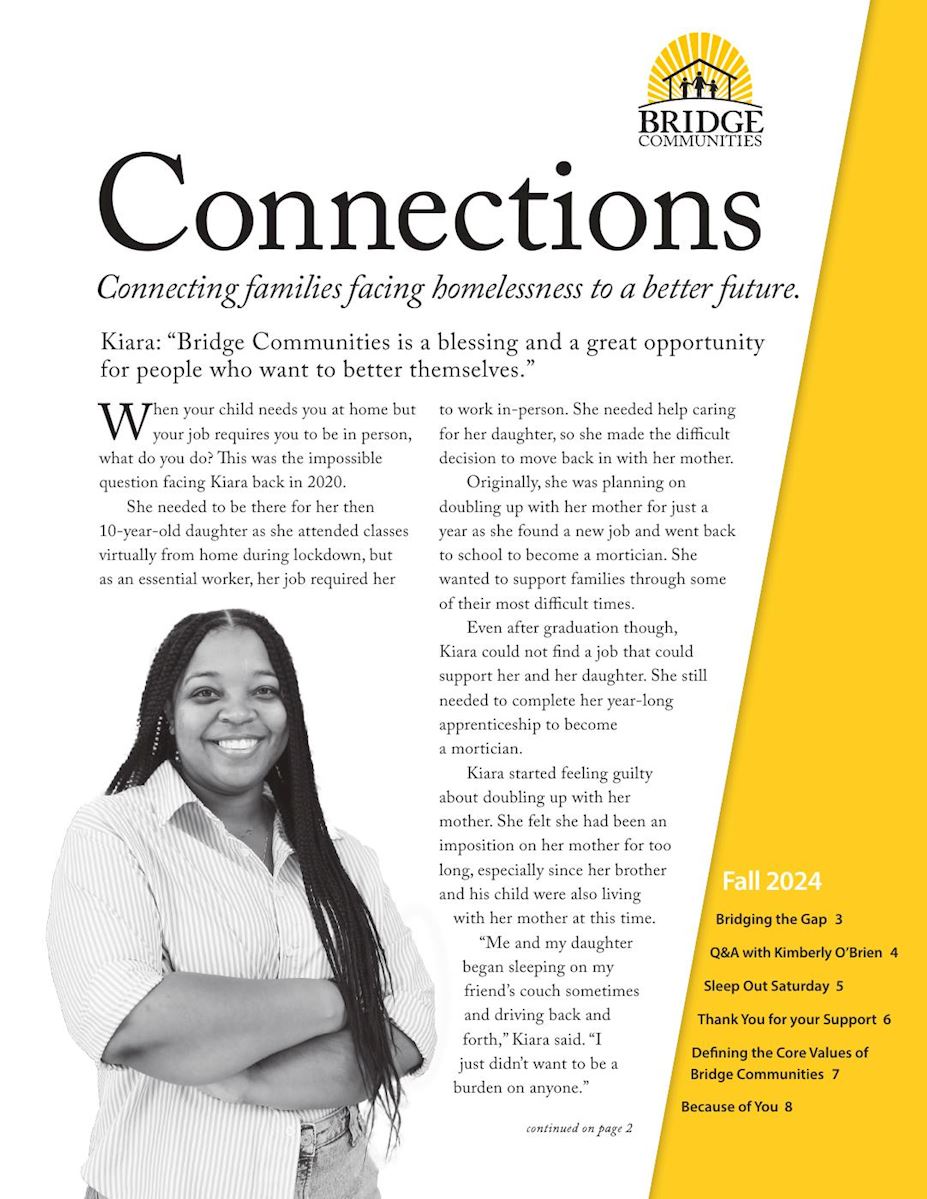 BRIDGE
COMMUNITIES

Connections

Connecting families facing homelessness to a better future.

Kiara: “Bridge Communities is a blessing and a great opportunity for people who want to better themselves.”

When your child needs you at home but your job requires you to be in person, what do you do? This was the impossible question facing Kiara back in 2020.

She needed to be there for her then 10-year-old daughter as she attended classes virtually from home during lockdown, but as an essential worker, her job required her to work in-person. She needed help caring for her daughter, so she made the difficult decision to move back in with her mother.

Originally, she was planning on doubling up with her mother for just a year as she found a new job and went back to school to become a mortician. She wanted to support families through some of their most difficult times.

Even after graduation though, Kiara could not find a job that could support her and her daughter. She still needed to complete her year-long apprenticeship to become a mortician.

Kiara started feeling guilty about doubling up with her mother. She felt she had been an imposition on her mother for too long, especially since her brother and his child were also living with her mother at this time.

“Me and my daughter began sleeping on my friend’s couch sometimes and driving back and forth,” Kiara said. “I just didn’t want to be a burden on anyone.”

continued on page 2

Fall 2024

Bridging the Gap 3

Q&A with Kimberly O’Brien 4

Sleep Out Saturday 5

Thank You for your Support 6

Defining the Core Values of Bridge Communities 7

Because of You 8